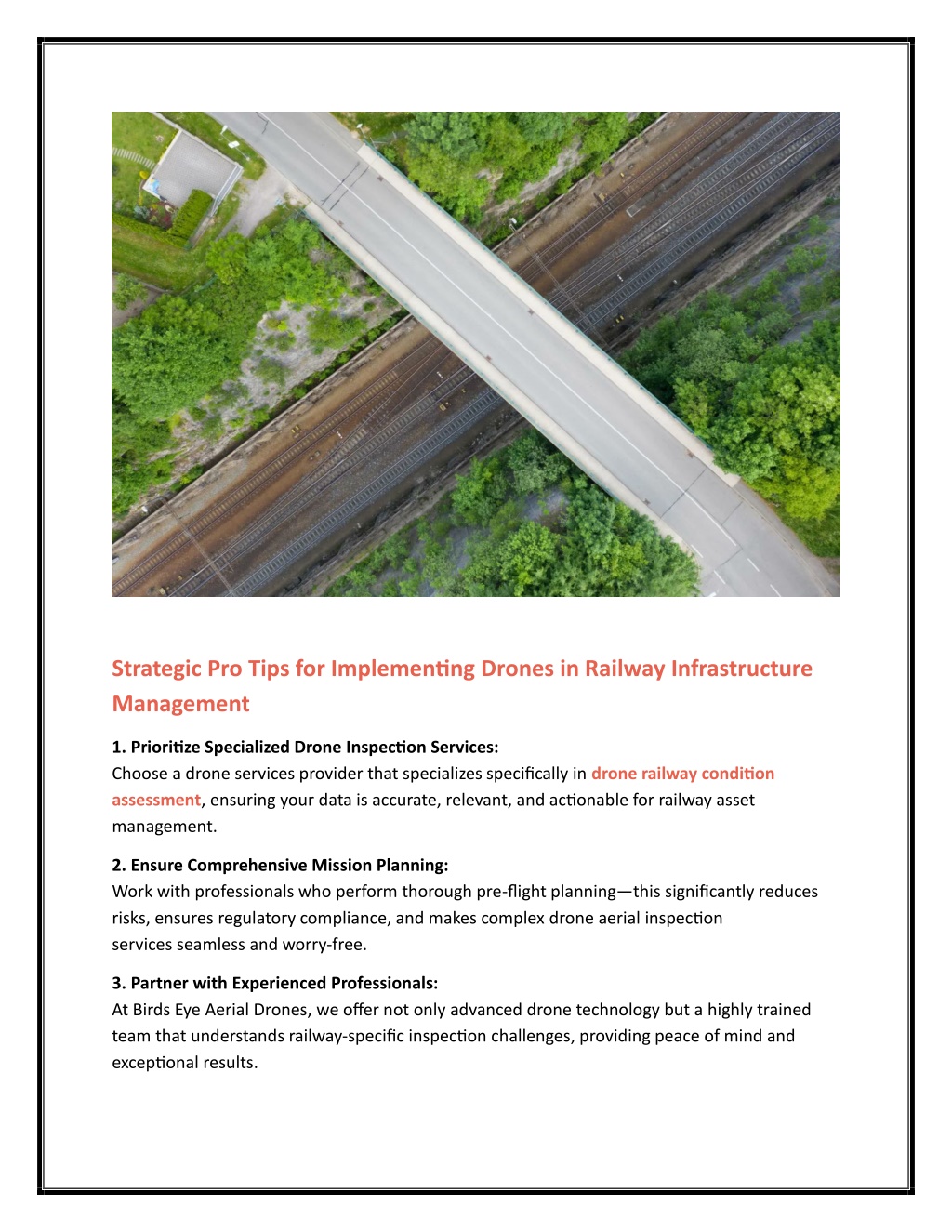 Strategic Pro Tips for Implementing Drones in Railway Infrastructure Management

1. Prioritize Specialized Drone Inspection Services:
Choose a drone services provider that specializes specifically in drone railway condition assessment, ensuring your data is accurate, relevant, and actionable for railway asset management.

2. Ensure Comprehensive Mission Planning:
Work with professionals who perform thorough pre-flight planning—this significantly reduces risks, ensures regulatory compliance, and makes complex drone aerial inspection services seamless and worry-free.

3. Partner with Experienced Professionals:
At Birds Eye Aerial Drones, we offer not only advanced drone technology but a highly trained team that understands railway-specific inspection challenges, providing peace of mind and exceptional results.